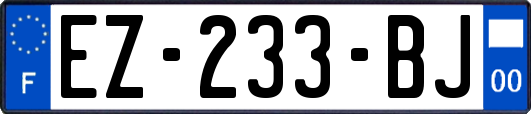 F

EZ-233-BJ

00